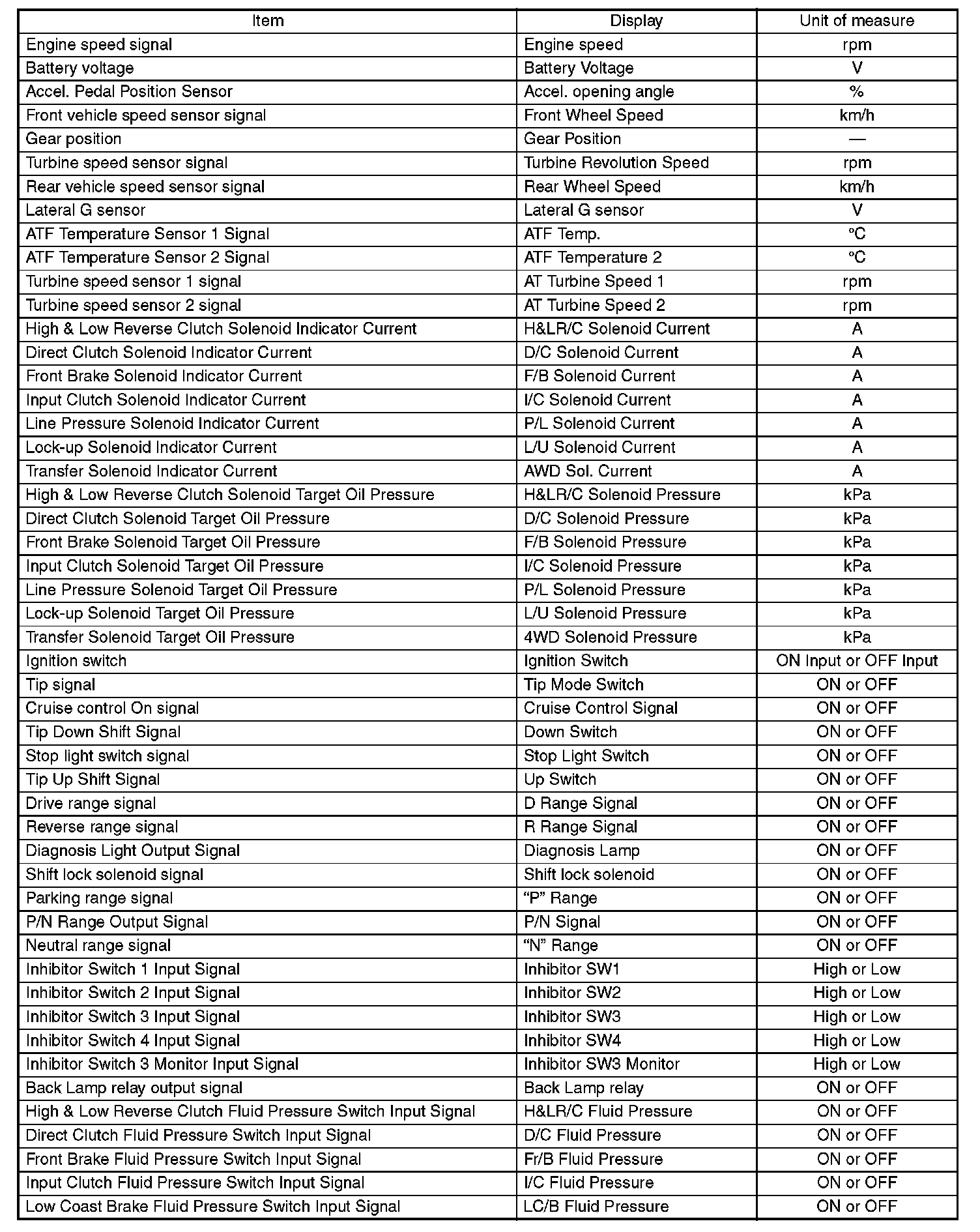 | Item | Display | Unit of measure |
|---|---|---|
| Engine speed signal | Engine speed | rpm |
| Battery voltage | Battery Voltage | V |
| Accel. Pedal Position Sensor | Accel. opening angle | % |
| Front vehicle speed sensor signal | Front Wheel Speed | km/h |
| Gear position | Gear Position | — |
| Turbine speed sensor signal | Turbine Revolution Speed | rpm |
| Rear vehicle speed sensor signal | Rear Wheel Speed | km/h |
| Lateral G sensor | Lateral G sensor | V |
| ATF Temperature Sensor 1 Signal | ATF Temp. | °C |
| ATF Temperature Sensor 2 Signal | ATF Temperature 2 | °C |
| Turbine speed sensor 1 signal | AT Turbine Speed 1 | rpm |
| Turbine speed sensor 2 signal | AT Turbine Speed 2 | rpm |
| High & Low Reverse Clutch Solenoid Indicator Current | H&LR/C Solenoid Current | A |
| Direct Clutch Solenoid Indicator Current | D/C Solenoid Current | A |
| Front Brake Solenoid Indicator Current | F/B Solenoid Current | A |
| Input Clutch Solenoid Indicator Current | I/C Solenoid Current | A |
| Line Pressure Solenoid Indicator Current | P/L Solenoid Current | A |
| Lock-up Solenoid Indicator Current | L/U Solenoid Current | A |
| Transfer Solenoid Indicator Current | AWD Sol. Current | A |
| High & Low Reverse Clutch Solenoid Target Oil Pressure | H&LR/C Solenoid Pressure | kPa |
| Direct Clutch Solenoid Target Oil Pressure | D/C Solenoid Pressure | kPa |
| Front Brake Solenoid Target Oil Pressure | F/B Solenoid Pressure | kPa |
| Input Clutch Solenoid Target Oil Pressure | I/C Solenoid Pressure | kPa |
| Line Pressure Solenoid Target Oil Pressure | P/L Solenoid Pressure | kPa |
| Lock-up Solenoid Target Oil Pressure | L/U Solenoid Pressure | kPa |
| Transfer Solenoid Target Oil Pressure | 4WD Solenoid Pressure | kPa |
| Ignition switch | Ignition Switch | ON Input or OFF Input |
| Tip signal | Tip Mode Switch | ON or OFF |
| Cruise control On signal | Cruise Control Signal | ON or OFF |
| Tip Down Shift Signal | Down Switch | ON or OFF |
| Stop light switch signal | Stop Light Switch | ON or OFF |
| Tip Up Shift Signal | Up Switch | ON or OFF |
| Drive range signal | D Range Signal | ON or OFF |
| Reverse range signal | R Range Signal | ON or OFF |
| Diagnosis Light Output Signal | Diagnosis Lamp | ON or OFF |
| Shift lock solenoid signal | Shift lock solenoid | ON or OFF |
| Parking range signal | “P” Range | ON or OFF |
| P/N Range Output Signal | P/N Signal | ON or OFF |
| Neutral range signal | “N” Range | ON or OFF |
| Inhibitor Switch 1 Input Signal | Inhibitor SW1 | High or Low |
| Inhibitor Switch 2 Input Signal | Inhibitor SW2 | High or Low |
| Inhibitor Switch 3 Input Signal | Inhibitor SW3 | High or Low |
| Inhibitor Switch 4 Input Signal | Inhibitor SW4 | High or Low |
| Inhibitor Switch 3 Monitor Input Signal | Inhibitor SW3 Monitor | High or Low |
| Back Lamp relay output signal | Back Lamp relay | ON or OFF |
| High & Low Reverse Clutch Fluid Pressure Switch Input Signal | H&LR/C Fluid Pressure | ON or OFF |
| Direct Clutch Fluid Pressure Switch Input Signal | D/C Fluid Pressure | ON or OFF |
| Front Brake Fluid Pressure Switch Input Signal | Fr/B Fluid Pressure | ON or OFF |
| Input Clutch Fluid Pressure Switch Input Signal | I/C Fluid Pressure | ON or OFF |
| Low Coast Brake Fluid Pressure Switch Input Signal | LC/B Fluid Pressure | ON or OFF |